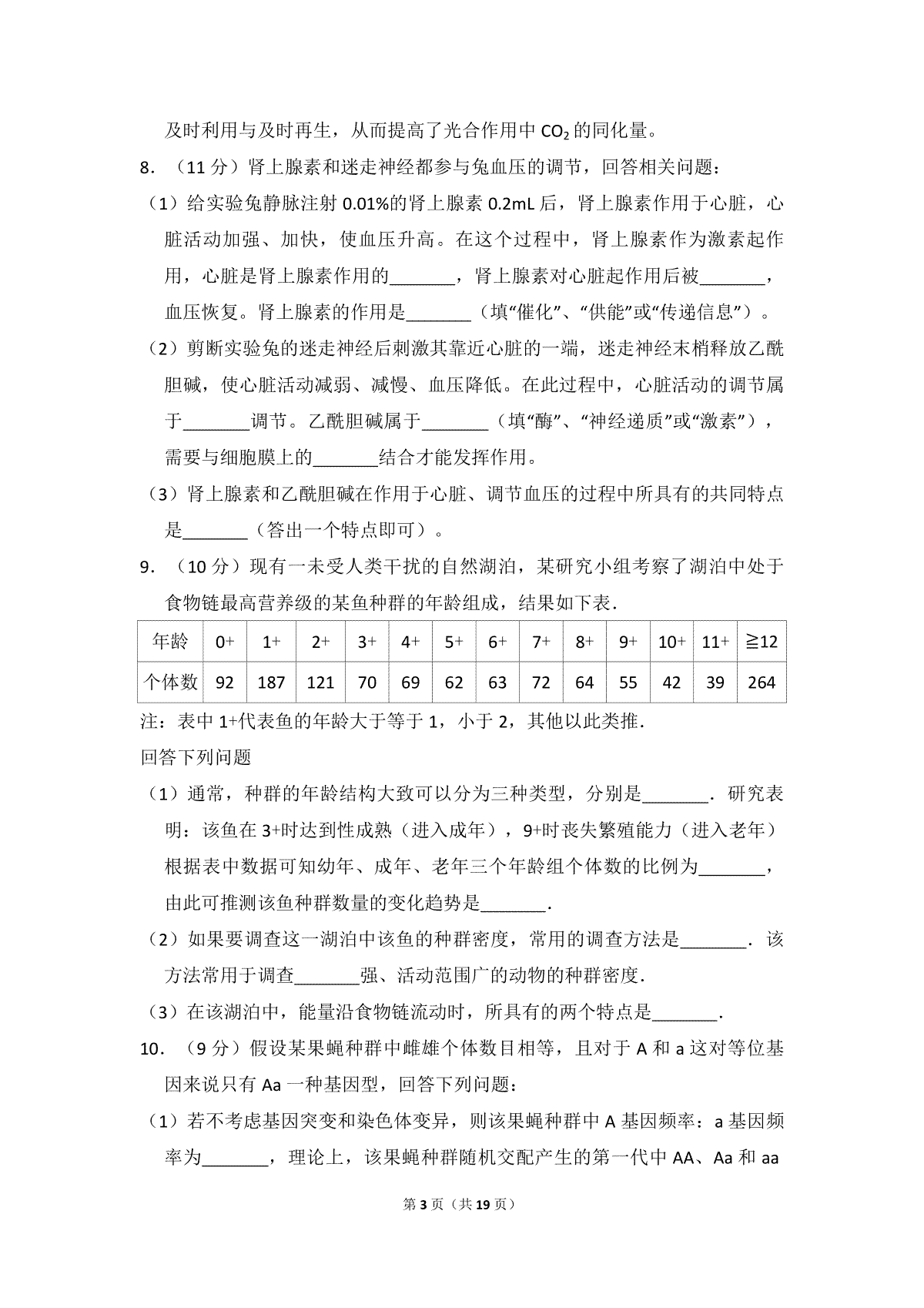 及时利用与及时再生，从而提高了光合作用中$CO_2$的同化量。

8．（11分）肾上腺素和迷走神经都参与兔血压的调节，回答相关问题：

（1）给实验兔静脉注射0.01%的肾上腺素0.2mL后，肾上腺素作用于心脏，心脏活动加强、加快，使血压升高。在这个过程中，肾上腺素作为激素起作用，心脏是肾上腺素作用的____，肾上腺素对心脏起作用后被____，血压恢复。肾上腺素的作用是____（填“催化”、“供能”或“传递信息”）。

（2）剪断实验兔的迷走神经后刺激其靠近心脏的一端，迷走神经末梢释放乙酰胆碱，使心脏活动减弱、减慢、血压降低。在此过程中，心脏活动的调节属于____调节。乙酰胆碱属于____（填“酶”、“神经递质”或“激素”），需要与细胞膜上的____结合才能发挥作用。

（3）肾上腺素和乙酰胆碱在作用于心脏、调节血压的过程中所具有的共同特点是____（答出一个特点即可）。

9．（10分）现有一未受人类干扰的自然湖泊，某研究小组考察了湖泊中处于食物链最高营养级的某鱼种群的年龄组成，结果如下表．

| 年龄 | 0+ | 1+ | 2+ | 3+ | 4+ | 5+ | 6+ | 7+ | 8+ | 9+ | 10+ | 11+ | ≧12 |
|---|---|---|---|---|---|---|---|---|---|---|---|---|---|
| 个体数 | 92 | 187 | 121 | 70 | 69 | 62 | 63 | 72 | 64 | 55 | 42 | 39 | 264 |

注：表中1+代表鱼的年龄大于等于1，小于2，其他以此类推．

回答下列问题

（1）通常，种群的年龄结构大致可以分为三种类型，分别是____．研究表明：该鱼在3+时达到性成熟（进入成年），9+时丧失繁殖能力（进入老年）根据表中数据可知幼年、成年、老年三个年龄组个体数的比例为____，由此可推测该鱼种群数量的变化趋势是____．

（2）如果要调查这一湖泊中该鱼的种群密度，常用的调查方法是____．该方法常用于调查____强、活动范围广的动物的种群密度．

（3）在该湖泊中，能量沿食物链流动时，所具有的两个特点是____．

10．（9分）假设某果蝇种群中雌雄个体数目相等，且对于A和a这对等位基因来说只有Aa一种基因型，回答下列问题：

（1）若不考虑基因突变和染色体变异，则该果蝇种群中A基因频率：a基因频率为____，理论上，该果蝇种群随机交配产生的第一代中AA、Aa和aa

第3页（共19页）